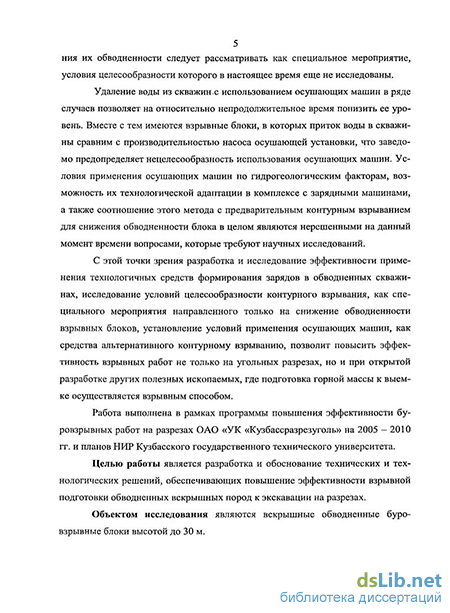 5

ния их обводненности следует рассматривать как специальное мероприятие, условия целесообразности которого в настоящее время еще не исследованы.

Удаление воды из скважин с использованием осушающих машин в ряде случаев позволяет на относительно непродолжительное время понизить ее уровень. Вместе с тем имеются взрывные блоки, в которых приток воды в скважины сравним с производительностью насоса осушающей установки, что заведомо предопределяет нецелесообразность использования осушающих машин. Условия применения осушающих машин по гидрогеологическим факторам, возможность их технологической адаптации в комплексе с зарядными машинами, а также соотношение этого метода с предварительным контурным взрыванием для снижения обводненности блока в целом являются нерешенными на данный момент времени вопросами, которые требуют научных исследований.

С этой точки зрения разработка и исследование эффективности применения технологичных средств формирования зарядов в обводненных скважинах, исследование условий целесообразности контурного взрывания, как специального мероприятия направленного только на снижение обводненности взрывных блоков, установление условий применения осушающих машин, как средства альтернативного контурному взрыванию, позволит повысить эффективность взрывных работ не только на угольных разрезах, но и при открытой разработке других полезных ископаемых, где подготовка горной массы к выемке осуществляется взрывным способом.

Работа выполнена в рамках программы повышения эффективности буровзрывных работ на разрезах ОАО «УК «Кузбассразрезуголь» на 2005 – 2010 гг. и планов НИР Кузбасского государственного технического университета.

Целью работы является разработка и обоснование технических и технологических решений, обеспечивающих повышение эффективности взрывной подготовки обводненных вскрышных пород к экскавации на разрезах.

Объектом исследования являются вскрышные обводненные буровзрывные блоки высотой до 30 м.

dsLib.net
библиотека диссертаций